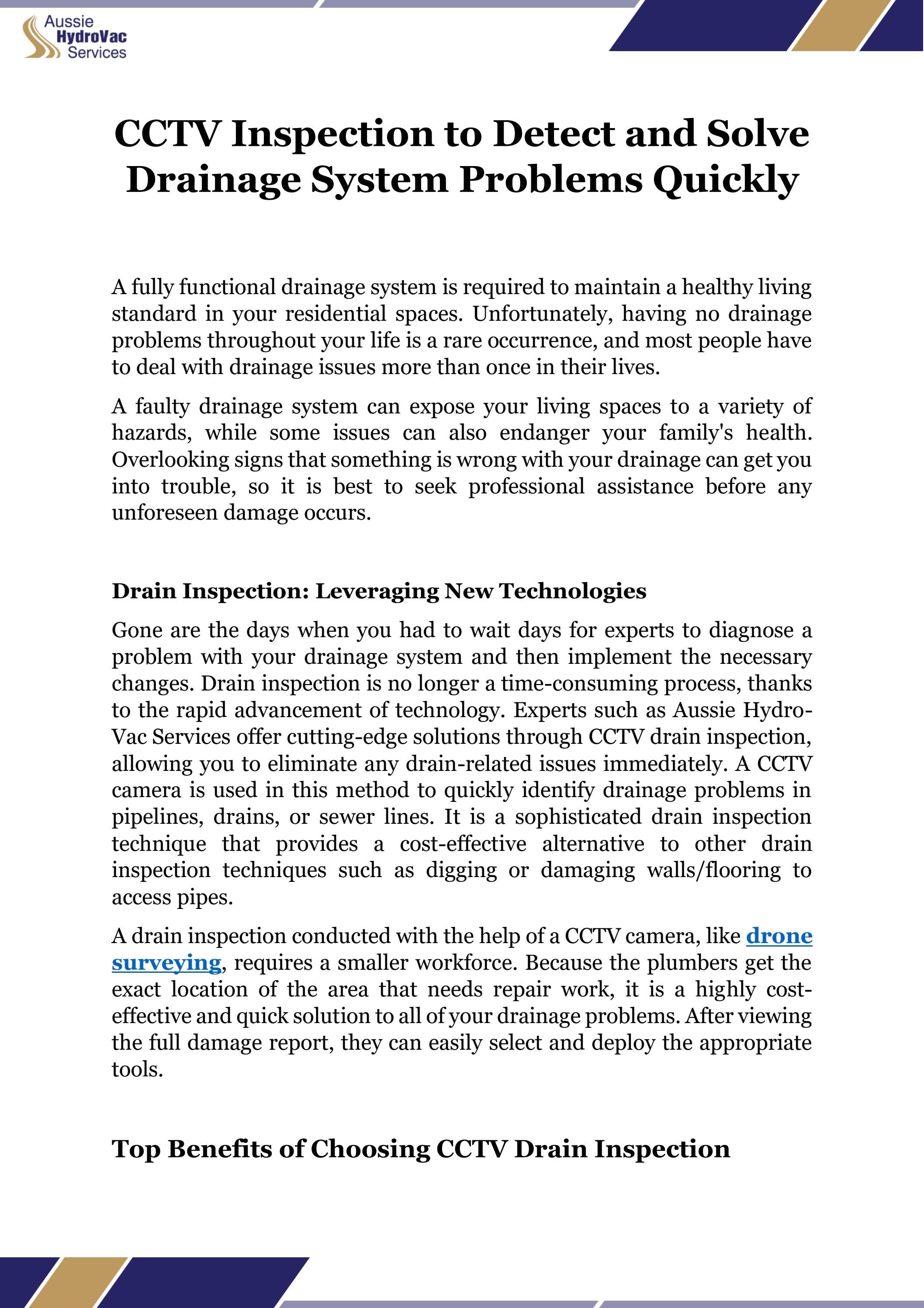 Aussie
HydroVac
Services

CCTV Inspection to Detect and Solve Drainage System Problems Quickly

A fully functional drainage system is required to maintain a healthy living standard in your residential spaces. Unfortunately, having no drainage problems throughout your life is a rare occurrence, and most people have to deal with drainage issues more than once in their lives.

A faulty drainage system can expose your living spaces to a variety of hazards, while some issues can also endanger your family's health. Overlooking signs that something is wrong with your drainage can get you into trouble, so it is best to seek professional assistance before any unforeseen damage occurs.

Drain Inspection: Leveraging New Technologies

Gone are the days when you had to wait days for experts to diagnose a problem with your drainage system and then implement the necessary changes. Drain inspection is no longer a time-consuming process, thanks to the rapid advancement of technology. Experts such as Aussie Hydro-Vac Services offer cutting-edge solutions through CCTV drain inspection, allowing you to eliminate any drain-related issues immediately. A CCTV camera is used in this method to quickly identify drainage problems in pipelines, drains, or sewer lines. It is a sophisticated drain inspection technique that provides a cost-effective alternative to other drain inspection techniques such as digging or damaging walls/flooring to access pipes.

A drain inspection conducted with the help of a CCTV camera, like drone surveying, requires a smaller workforce. Because the plumbers get the exact location of the area that needs repair work, it is a highly cost-effective and quick solution to all of your drainage problems. After viewing the full damage report, they can easily select and deploy the appropriate tools.

Top Benefits of Choosing CCTV Drain Inspection